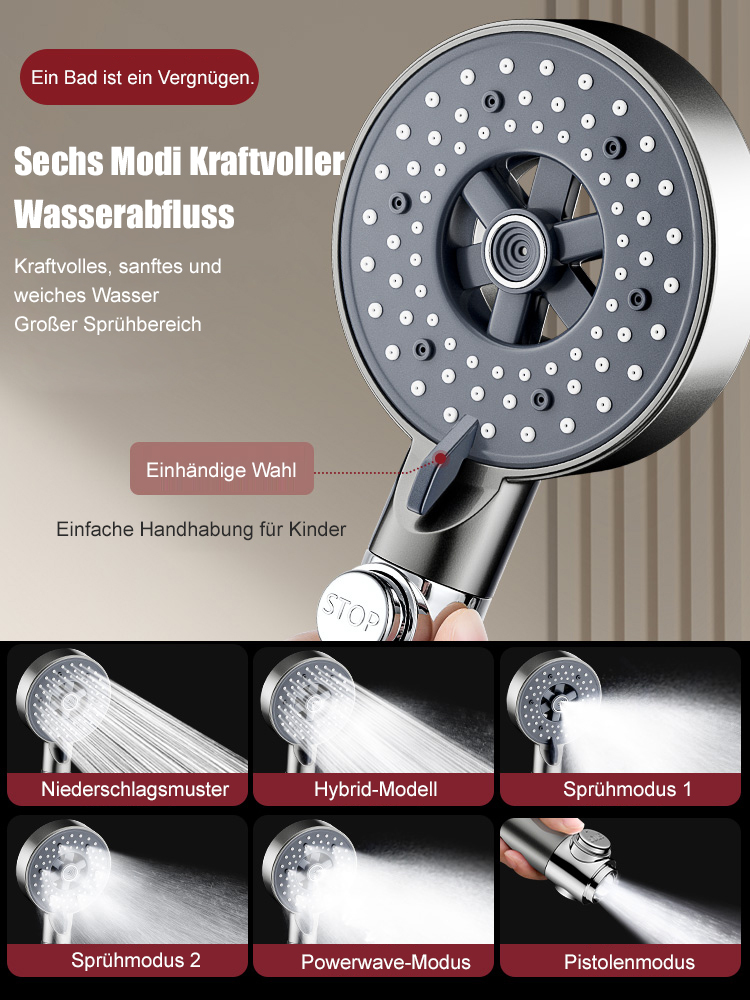 Ein Bad ist ein Vergnügen.

Sechs Modi Kraftvoller Wasserabfluss

Kraftvolles, sanftes und
weiches Wasser
Großer Sprühbereich

Einhändige Wahl

Einfache Handhabung für Kinder

STOP

Niederschlagsmuster

Hybrid-Modell

Sprühmodus 1

Sprühmodus 2

Powerwave-Modus

Pistolenmodus